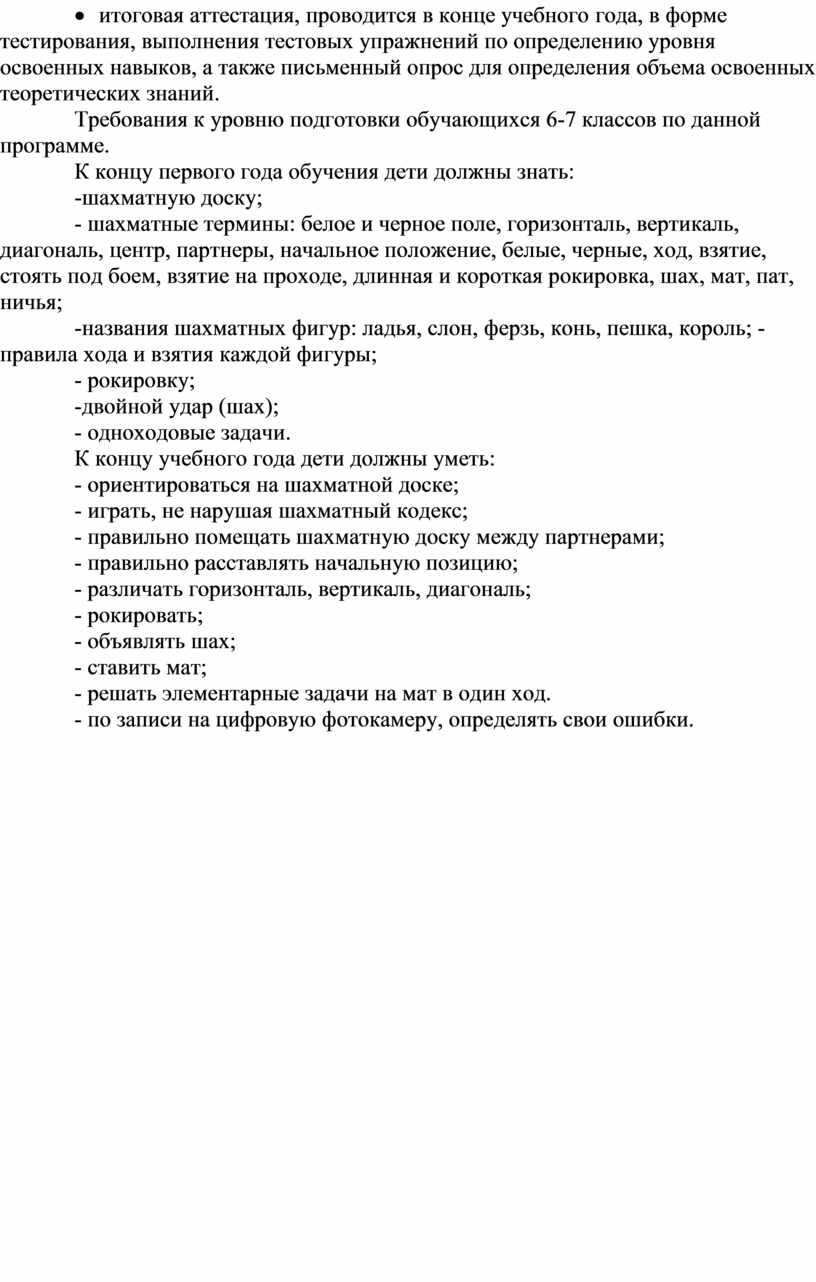 • итоговая аттестация, проводится в конце учебного года, в форме тестирования, выполнения тестовых упражнений по определению уровня освоенных навыков, а также письменный опрос для определения объема освоенных теоретических знаний.

Требования к уровню подготовки обучающихся 6-7 классов по данной программе.

К концу первого года обучения дети должны знать:

-шахматную доску;

- шахматные термины: белое и черное поле, горизонталь, вертикаль, диагональ, центр, партнеры, начальное положение, белые, черные, ход, взятие, стоять под боем, взятие на проходе, длинная и короткая рокировка, шах, мат, пат, ничья;

-названия шахматных фигур: ладья, слон, ферзь, конь, пешка, король; - правила хода и взятия каждой фигуры;

- рокировку;

-двойной удар (шах);

- одноходовые задачи.

К концу учебного года дети должны уметь:

- ориентироваться на шахматной доске;

- играть, не нарушая шахматный кодекс;

- правильно помещать шахматную доску между партнерами;

- правильно расставлять начальную позицию;

- различать горизонталь, вертикаль, диагональ;

- рокировать;

- объявлять шах;

- ставить мат;

- решать элементарные задачи на мат в один ход.

- по записи на цифровую фотокамеру, определять свои ошибки.